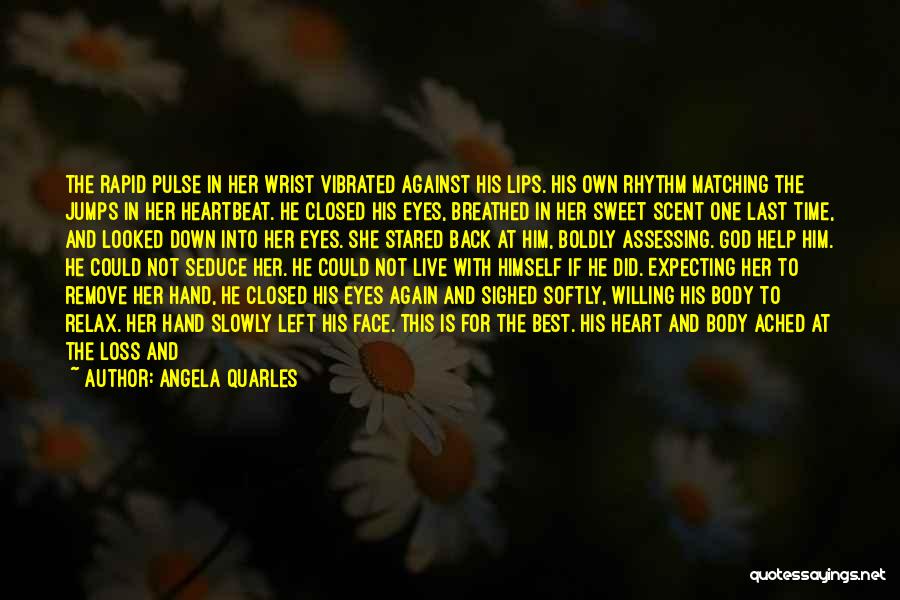 THE RAPID PULSE IN HER WRIST VIBRATED AGAINST HIS LIPS. HIS OWN RHYTHM MATCHING THE JUMPS IN HER HEARTBEAT. HE CLOSED HIS EYES, BREATHED IN HER SWEET SCENT ONE LAST TIME, AND LOOKED DOWN INTO HER EYES. SHE STARED BACK AT HIM, BOLDLY ASSESSING. GOD HELP HIM. HE COULD NOT SEDUCE HER. HE COULD NOT LIVE WITH HIMSELF IF HE DID. EXPECTING HER TO REMOVE HER HAND, HE CLOSED HIS EYES AGAIN AND SIGHED SOFTLY, WILLING HIS BODY TO RELAX. HER HAND SLOWLY LEFT HIS FACE. THIS IS FOR THE BEST. HIS HEART AND BODY ACHED AT THE LOSS AND

~ AUTHOR: ANGELA QUARLES

quotessayings.net